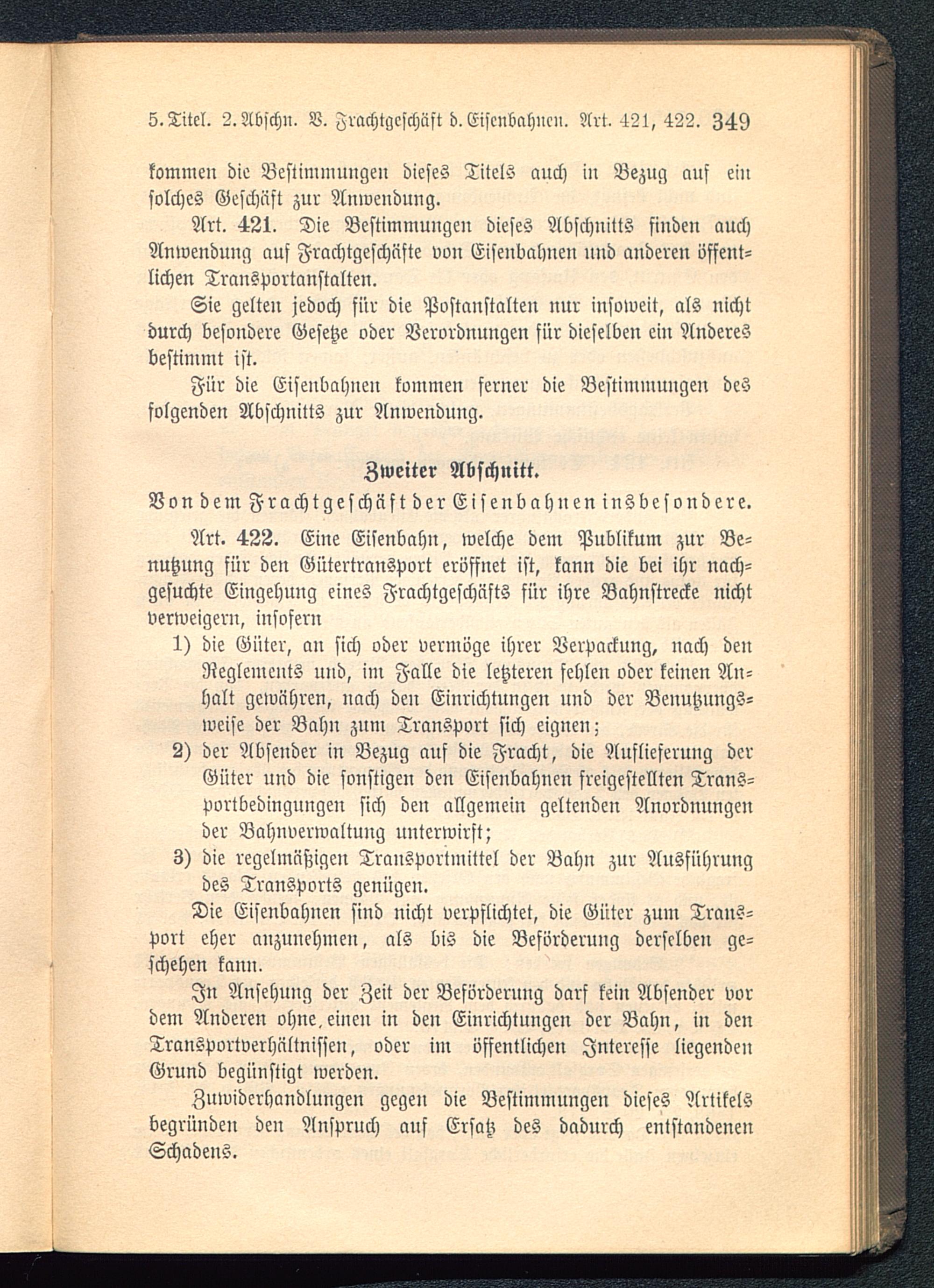 5. Titel. 2. Abschn. V. Frachtgeschäft d. Eisenbahnen. Art. 421, 422. 349

kommen die Bestimmungen dieses Titels auch in Bezug auf ein solches Geschäft zur Anwendung.

Art. 421. Die Bestimmungen dieses Abschnitts finden auch Anwendung auf Frachtgeschäfte von Eisenbahnen und anderen öffentlichen Transportanstalten.

Sie gelten jedoch für die Postanstalten nur insoweit, als nicht durch besondere Gesetze oder Verordnungen für dieselben ein Anderes bestimmt ist.

Für die Eisenbahnen kommen ferner die Bestimmungen des folgenden Abschnitts zur Anwendung.

Zweiter Abschnitt.
Von dem Frachtgeschäft der Eisenbahnen insbesondere.

Art. 422. Eine Eisenbahn, welche dem Publikum zur Benutzung für den Gütertransport eröffnet ist, kann die bei ihr nachgesuchte Eingehung eines Frachtgeschäfts für ihre Bahnstrecke nicht verweigern, insofern

1) die Güter, an sich oder vermöge ihrer Verpackung, nach den Reglements und, im Falle die letzteren fehlen oder keinen Anhalt gewähren, nach den Einrichtungen und der Benutzungsweise der Bahn zum Transport sich eignen;

2) der Absender in Bezug auf die Fracht, die Auflieferung der Güter und die sonstigen den Eisenbahnen freigestellten Transportbedingungen sich den allgemein geltenden Anordnungen der Bahnverwaltung unterwirft;

3) die regelmäßigen Transportmittel der Bahn zur Ausführung des Transports genügen.

Die Eisenbahnen sind nicht verpflichtet, die Güter zum Transport eher anzunehmen, als bis die Beförderung derselben geschehen kann.

In Ansehung der Zeit der Beförderung darf kein Absender vor dem Anderen ohne einen in den Einrichtungen der Bahn, in den Transportverhältnissen, oder im öffentlichen Interesse liegenden Grund begünstigt werden.

Zuwiderhandlungen gegen die Bestimmungen dieses Artikels begründen den Anspruch auf Ersatz des dadurch entstandenen Schadens.